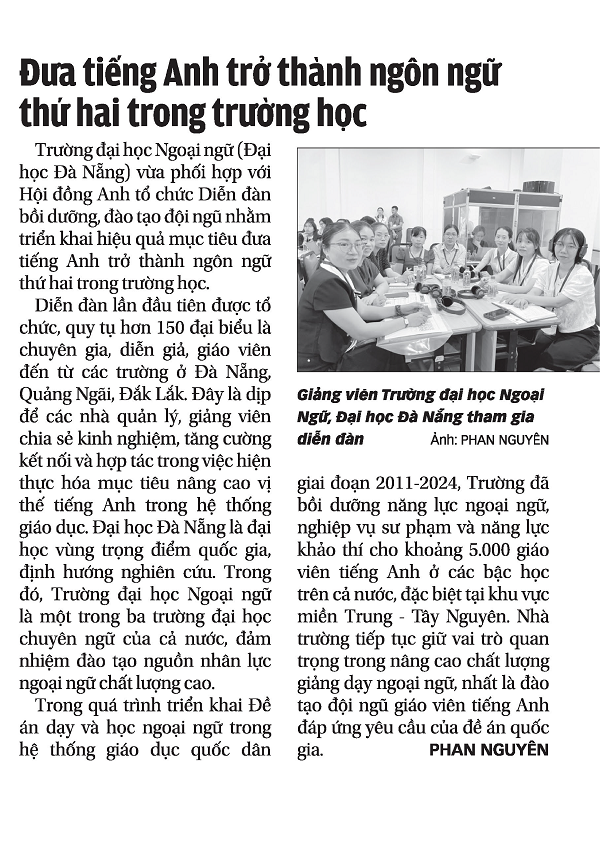 Đưa tiếng Anh trở thành ngôn ngữ thứ hai trong trường học

Trường đại học Ngoại ngữ (Đại học Đà Nẵng) vừa phối hợp với Hội đồng Anh tổ chức Diễn đàn bồi dưỡng, đào tạo đội ngũ nhằm triển khai hiệu quả mục tiêu đưa tiếng Anh trở thành ngôn ngữ thứ hai trong trường học.

Diễn đàn lần đầu tiên được tổ chức, quy tụ hơn 150 đại biểu là chuyên gia, diễn giả, giáo viên đến từ các trường ở Đà Nẵng, Quảng Ngãi, Đắk Lắk. Đây là dịp để các nhà quản lý, giảng viên chia sẻ kinh nghiệm, tăng cường kết nối và hợp tác trong việc hiện thực hóa mục tiêu nâng cao vị thế tiếng Anh trong hệ thống giáo dục. Đại học Đà Nẵng là đại học vùng trọng điểm quốc gia, định hướng nghiên cứu. Trong đó, Trường đại học Ngoại ngữ là một trong ba trường đại học chuyên ngữ của cả nước, đảm nhiệm đào tạo nguồn nhân lực ngoại ngữ chất lượng cao.

Trong quá trình triển khai Đề án dạy và học ngoại ngữ trong hệ thống giáo dục quốc dân

Giảng viên Trường đại học Ngoại Ngữ, Đại học Đà Nẵng tham gia diễn đàn Ảnh: PHAN NGUYÊN

giai đoạn 2011-2024, Trường đã bồi dưỡng năng lực ngoại ngữ, nghiệp vụ sư phạm và năng lực khảo thí cho khoảng 5.000 giáo viên tiếng Anh ở các bậc học trên cả nước, đặc biệt tại khu vực miền Trung - Tây Nguyên. Nhà trường tiếp tục giữ vai trò quan trọng trong nâng cao chất lượng giảng dạy ngoại ngữ, nhất là đào tạo đội ngũ giáo viên tiếng Anh đáp ứng yêu cầu của đề án quốc gia.

PHAN NGUYÊN